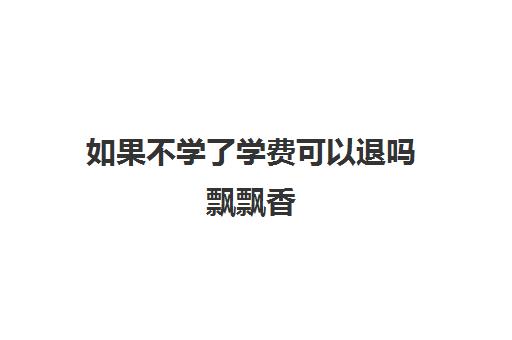 如果不学了学费可以退吗
飘飘香